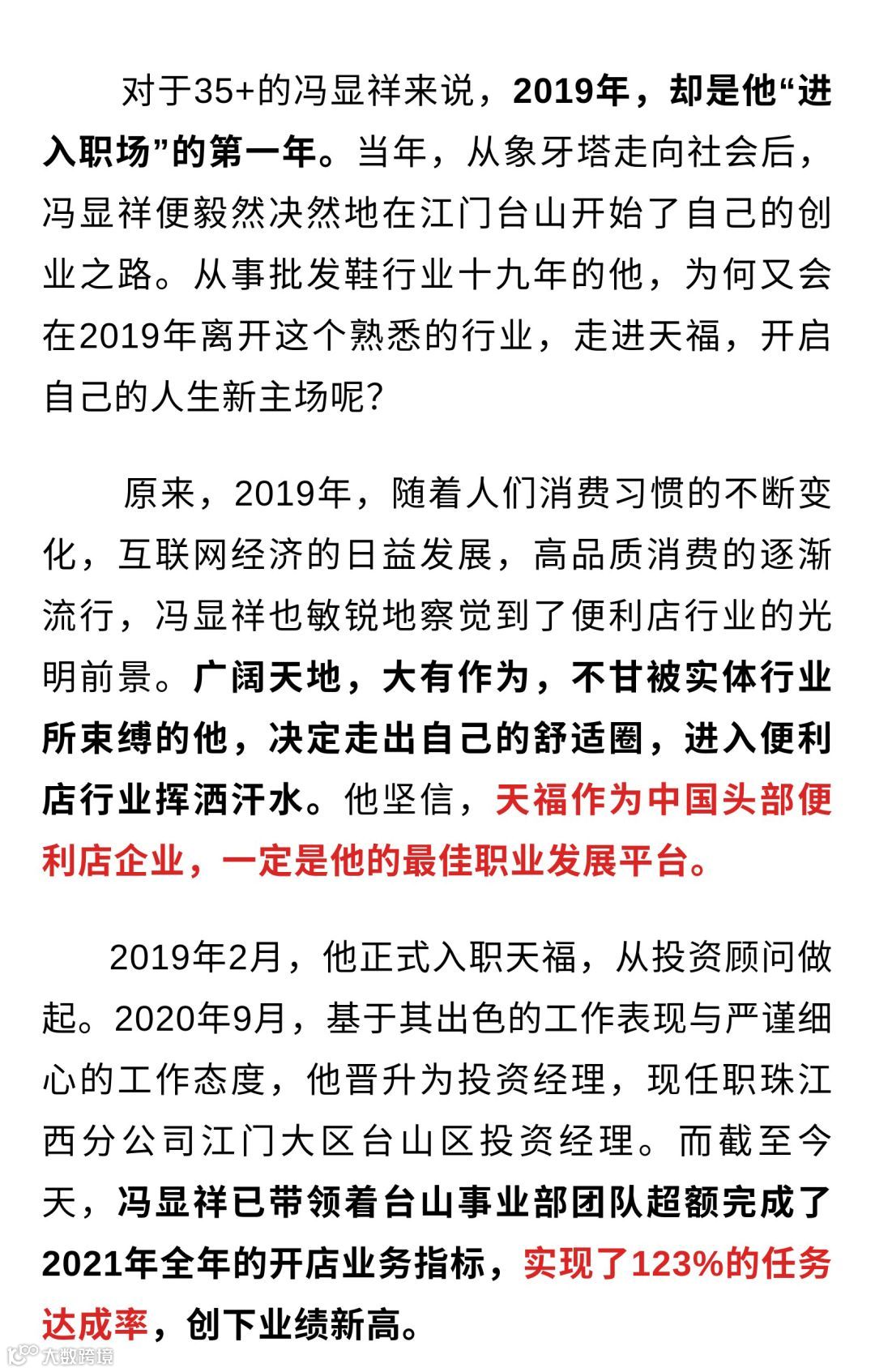 对于35+的冯显祥来说，2019年，却是他“进入职场”的第一年。当年，从象牙塔走向社会后，冯显祥便毅然决然地在江门台山开始了自己的创业之路。从事批发鞋行业十九年的他，为何又会在2019年离开这个熟悉的行业，走进天福，开启自己的人生新主场呢？

原来，2019年，随着人们消费习惯的不断变化，互联网经济的日益发展，高品质消费的逐渐流行，冯显祥也敏锐地察觉到了便利店行业的光明前景。广阔天地，大有作为，不甘被实体行业所束缚的他，决定走出自己的舒适圈，进入便利店行业挥洒汗水。他坚信，天福作为中国头部便利店企业，一定是他的最佳职业发展平台。

2019年2月，他正式入职天福，从投资顾问做起。2020年9月，基于其出色的工作表现与严谨细心的工作态度，他晋升为投资经理，现任职珠江西分公司江门大区台山区投资经理。而截至今天，冯显祥已带领着台山事业部团队超额完成了2021年全年的开店业务指标，实现了123%的任务达成率，创下业绩新高。

大数跨境